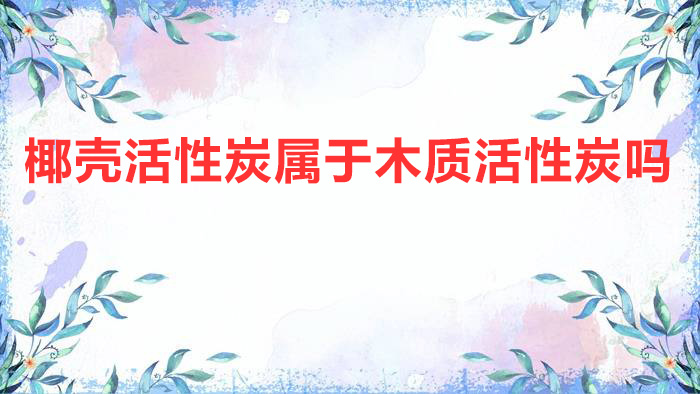 椰壳活性炭属于木质活性炭吗